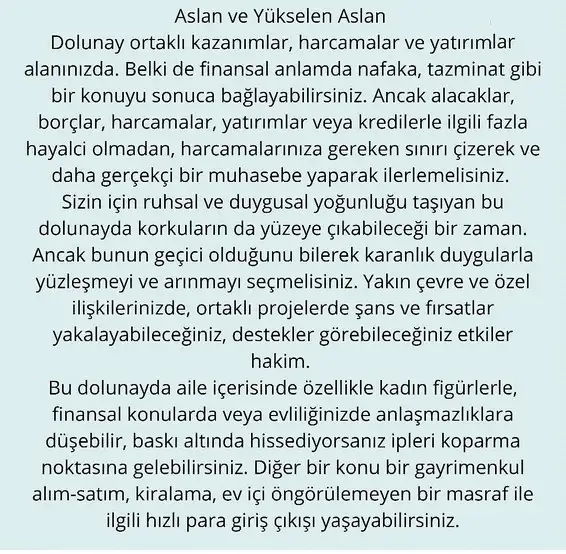 Aslan ve Yükselen Aslan
Dolunay ortaklı kazanımlar, harcamalar ve yatırımlar alanınızda. Belki de finansal anlamda nafaka, tazminat gibi bir konuyu sonuca bağlayabilirsiniz. Ancak alacaklar, borçlar, harcamalar, yatırımlar veya kredilerle ilgili fazla hayalci olmadan, harcamalarınıza gereken sınırı çizerek ve daha gerçekçi bir muhasebe yaparak ilerlemelisiniz.
Sizin için ruhsal ve duygusal yoğunluğu taşıyan bu dolunayda korkuların da yüzeye çıkabileceği bir zaman. Ancak bunun geçici olduğunu bilerek karanlık duygularla yüzleşmeyi ve arınmayı seçmelisiniz. Yakın çevre ve özel ilişkilerinizde, ortaklı projelerde şans ve fırsatlar yakalayabileceğiniz, destekler görebileceğiniz etkiler hakim.
Bu dolunayda aile içerisinde özellikle kadın figürlerle, finansal konularda veya evliliğinizde anlaşmazlıklara düşebilir, baskı altında hissediyorsanız ipleri koparma noktasına gelebilirsiniz. Diğer bir konu bir gayrimenkul alım-satım, kiralama, ev içi öngörülemeyen bir masraf ile ilgili hızlı para giriş çıkışı yaşayabilirsiniz.